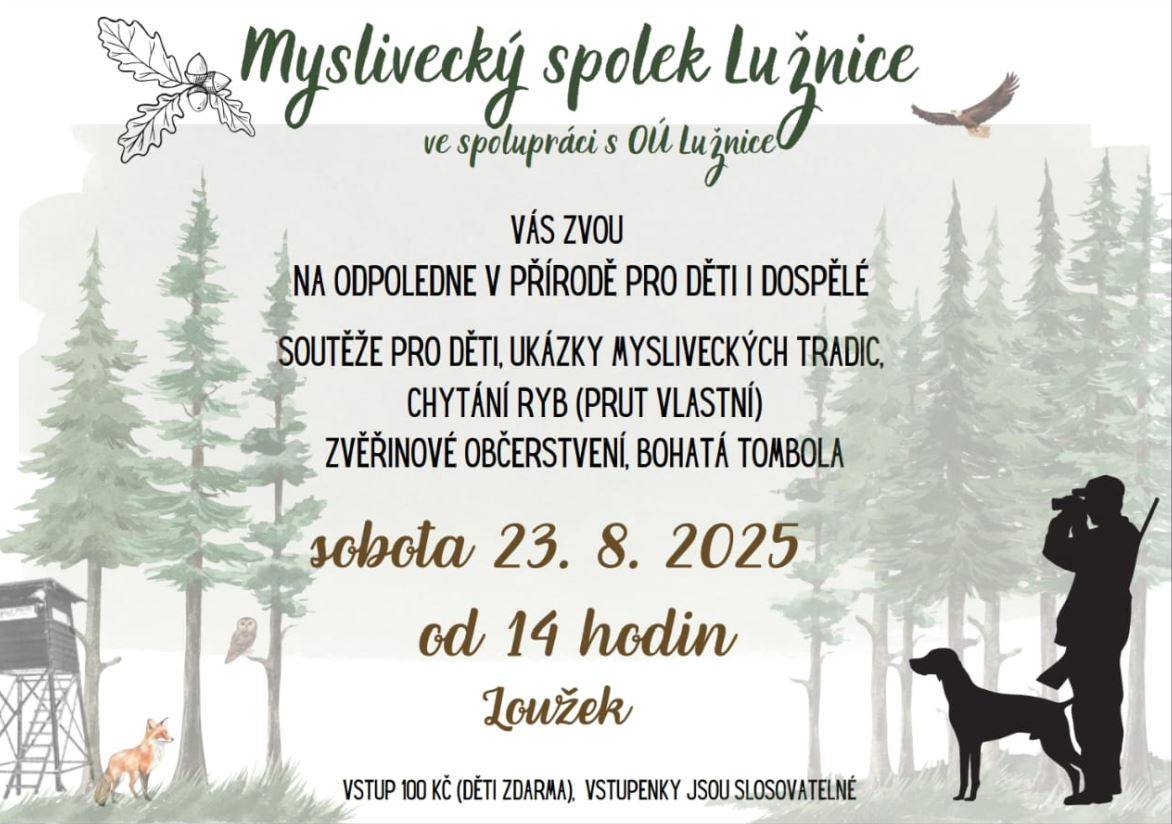 Myslivecký spolek Lužnice

ve spolupráci s OÚ Lužnice

VÁS ZVOU
NA ODPOLEDNE V PŘÍRODĚ PRO DĚTI I DOSPĚLÉ

SOUTĚŽE PRO DĚTI, UKÁZKY MYSLIVECKÝCH TRADIC, CHYTÁNÍ RYB (PRUT VLASTNÍ) ZVĚŘINOVÉ OBČERSTVENÍ, BOHATÁ TOMBOLA

sobota 23. 8. 2025

od 14 hodin

Loužek

VSTUP 100 KČ (DĚTI ZDARMA), VSTUPENKY JSOU SLOSOVATELNÉ